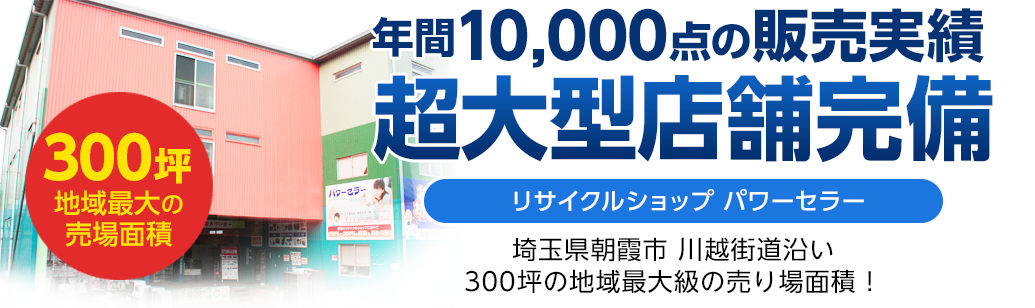 年間10,000点の販売実績
超大型店舗完備

300坪
地域最大の
売場面積

パワーセラー

リサイクルショップ パワーセラー

埼玉県朝霞市 川越街道沿い
300坪の地域最大級の売り場面積！